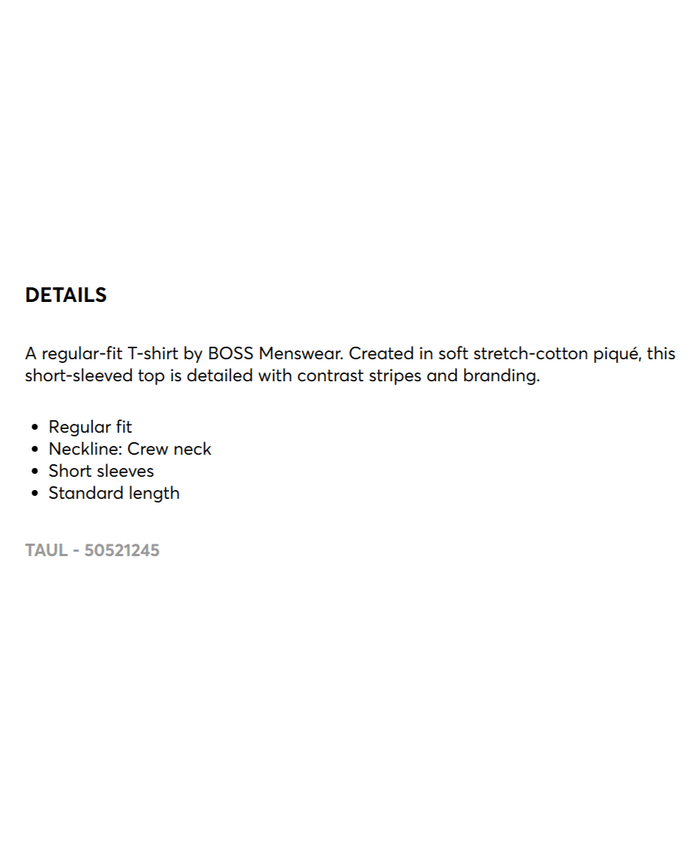 DETAILS

A regular-fit T-shirt by BOSS Menswear. Created in soft stretch-cotton piqué, this short-sleeved top is detailed with contrast stripes and branding.

• Regular fit
• Neckline: Crew neck
• Short sleeves
• Standard length

TAUL - 50521245